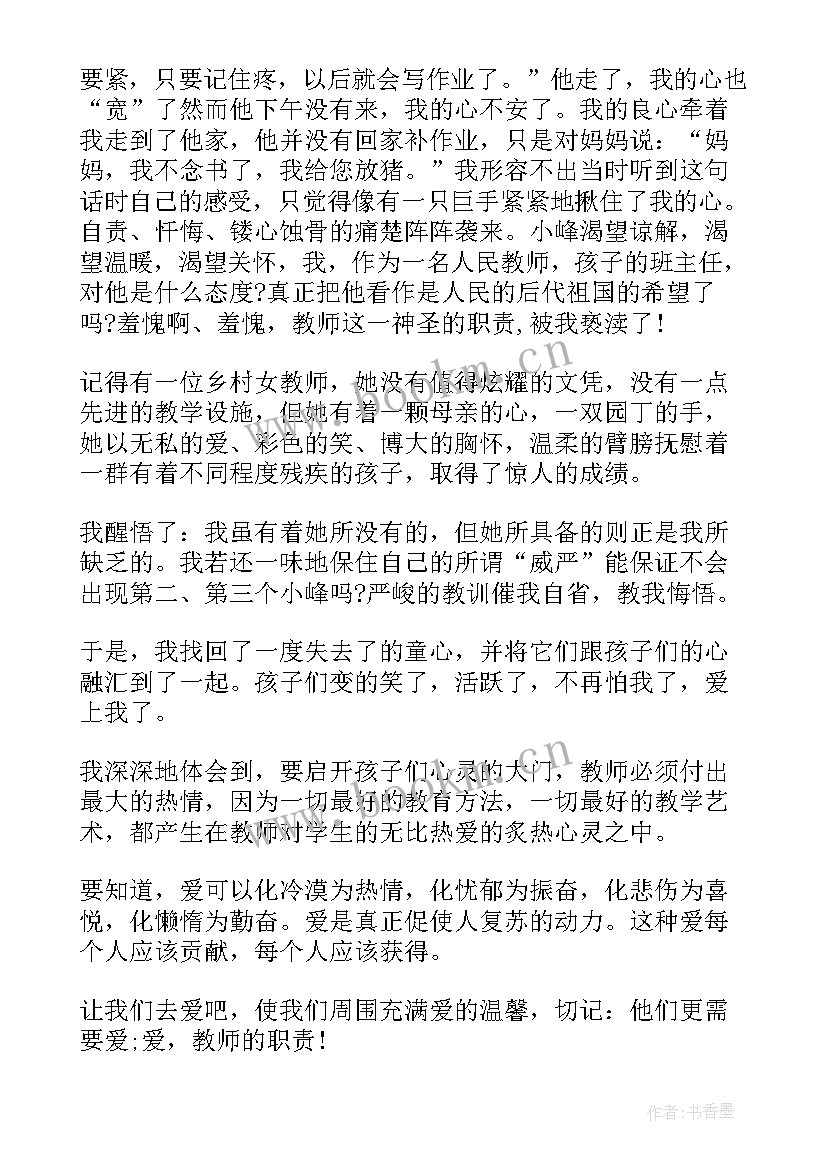 要紧，只要记住疼，以后就会写作业了。”他走了，我的心也“宽”了然而他下午没有来，我的心不安了。我的良心牵着我走到了他家，他并没有回家补作业，只是对妈妈说：“妈妈，我不念书了，我给您放猪。”我形容不出当时听到这句话时自己的感受，只觉得像有一只巨手紧紧地揪住了我的心。自责、忏悔、镂心蚀骨的痛楚阵阵袭来。小峰渴望谅解，渴望温暖，渴望关怀，我，作为一名人民教师，孩子的班主任，对他是什么态度?真正把他看作是人民的后代祖国的希望了吗?羞愧啊、羞愧，教师这一神圣的职责，被我亵渎了！

记得有一位乡村女教师，她没有值得炫耀的文凭，没有一点先进的教学设施，但她有着一颗母亲的心，一双园丁的手，她以无私的爱、彩色的笑、博大的胸怀，温柔的臂膀抚慰着一群有着不同程度残疾的孩子，取得了惊人的成绩。

我醒悟了：我虽有着她所没有的，但她所具备的则正是我所缺乏的。我若还一味地保住自己的所谓“威严”能保证不会出现第二、第三个小峰吗?严峻的教训催我自省，教我悔悟。

于是，我找回了一度失去了的童心，并将它们跟孩子们的心融汇到了一起。孩子们变的笑了，活跃了，不再怕我了，爱上我了。

我深深地体会到，要启开孩子们心灵的大门，教师必须付出最大的热情，因为一切最好的教育方法，一切最好的教学艺术，都产生在教师对学生的无比热爱的炙热心灵之中。

要知道，爱可以化冷漠为热情，化忧郁为振奋，化悲伤为喜悦，化懒惰为勤奋。爱是真正促使人复苏的动力。这种爱每个人应该贡献，每个人应该获得。

让我们去爱吧，使我们周围充满爱的温馨，切记：他们更需要爱;爱，教师的职责！

www.bookm.cn

作者：书香墨